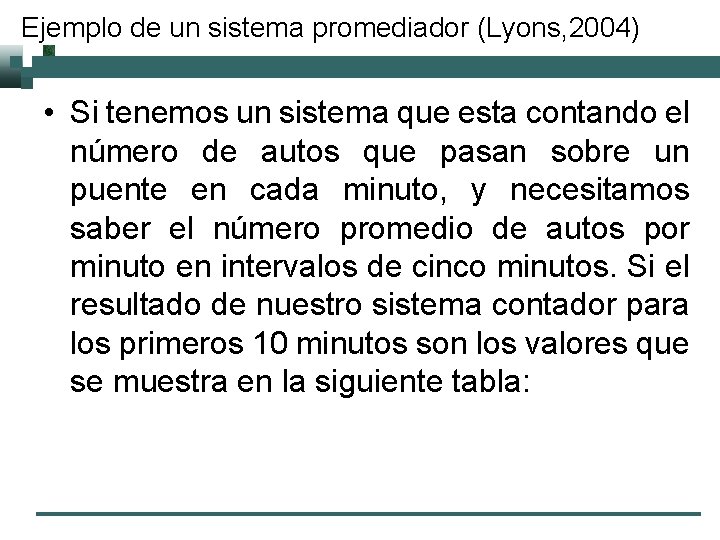 Ejemplo de un sistema promediador (Lyons,2004)

• Si tenemos un sistema que esta contando el número de autos que pasan sobre un puente en cada minuto, y necesitamos saber el número promedio de autos por minuto en intervalos de cinco minutos. Si el resultado de nuestro sistema contador para los primeros 10 minutos son los valores que se muestra en la siguiente tabla: